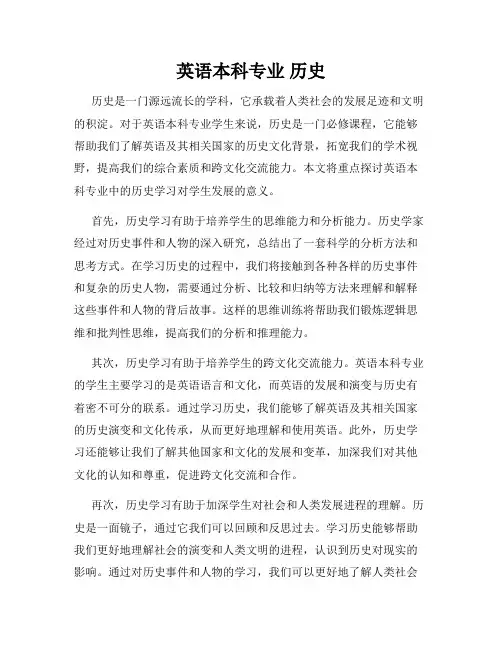 英语本科专业 历史

历史是一门源远流长的学科，它承载着人类社会的发展足迹和文明的积淀。对于英语本科专业学生来说，历史是一门必修课程，它能够帮助我们了解英语及其相关国家的历史文化背景，拓宽我们的学术视野，提高我们的综合素质和跨文化交流能力。本文将重点探讨英语本科专业中的历史学习对学生发展的意义。

首先，历史学习有助于培养学生的思维能力和分析能力。历史学家经过对历史事件和人物的深入研究，总结出了一套科学的分析方法和思考方式。在学习历史的过程中，我们将接触到各种各样的历史事件和复杂的历史人物，需要通过分析、比较和归纳等方法来理解和解释这些事件和人物的背后故事。这样的思维训练将帮助我们锻炼逻辑思维和批判性思维，提高我们的分析和推理能力。

其次，历史学习有助于培养学生的跨文化交流能力。英语本科专业的学生主要学习的是英语语言和文化，而英语的发展和演变与历史有着密不可分的联系。通过学习历史，我们能够了解英语及其相关国家的历史演变和文化传承，从而更好地理解和使用英语。此外，历史学习还能够让我们了解其他国家和文化的发展和变革，加深我们对其他文化的认知和尊重，促进跨文化交流和合作。

再次，历史学习有助于加深学生对社会和人类发展进程的理解。历史是一面镜子，通过它我们可以回顾和反思过去。学习历史能够帮助我们更好地理解社会的演变和人类文明的进程，认识到历史对现实的影响。通过对历史事件和人物的学习，我们可以更好地了解人类社会